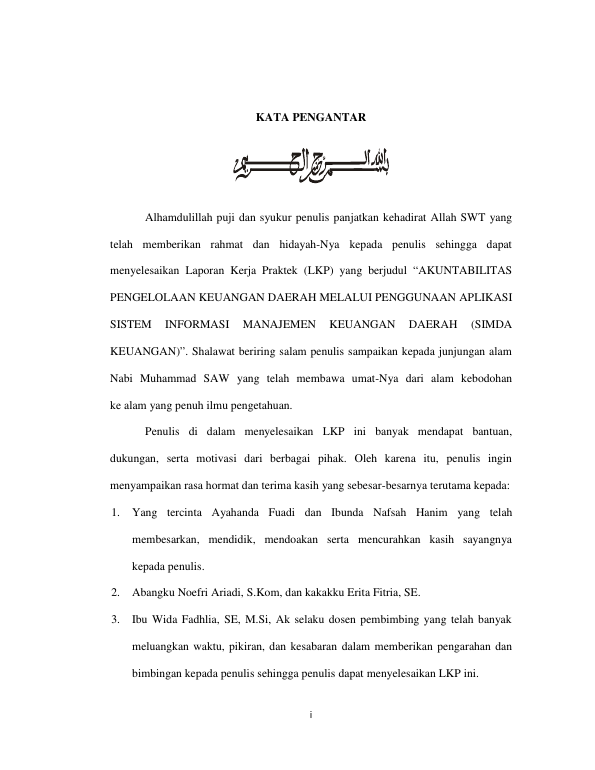 KATA PENGANTAR

بسم الله الرحمن الرحيم

Alhamdulillah puji dan syukur penulis panjatkan kehadirat Allah SWT yang telah memberikan rahmat dan hidayah-Nya kepada penulis sehingga dapat menyelesaikan Laporan Kerja Praktek (LKP) yang berjudul “AKUNTABILITAS PENGELOLAAN KEUANGAN DAERAH MELALUI PENGGUNAAN APLIKASI SISTEM INFORMASI MANAJEMEN KEUANGAN DAERAH (SIMDA KEUANGAN)”. Shalawat beriring salam penulis sampaikan kepada junjungan alam Nabi Muhammad SAW yang telah membawa umat-Nya dari alam kebodohan ke alam yang penuh ilmu pengetahuan.

Penulis di dalam menyelesaikan LKP ini banyak mendapat bantuan, dukungan, serta motivasi dari berbagai pihak. Oleh karena itu, penulis ingin menyampaikan rasa hormat dan terima kasih yang sebesar-besarnya terutama kepada:

1. Yang tercinta Ayahanda Fuadi dan Ibunda Nafsah Hanim yang telah membesarkan, mendidik, mendoakan serta mencurahkan kasih sayangnya kepada penulis.
2. Abangku Noefri Ariadi, S.Kom, dan kakakku Erita Fitria, SE.
3. Ibu Wida Fadhlia, SE, M.Si, Ak selaku dosen pembimbing yang telah banyak meluangkan waktu, pikiran, dan kesabaran dalam memberikan pengarahan dan bimbingan kepada penulis sehingga penulis dapat menyelesaikan LKP ini.

i